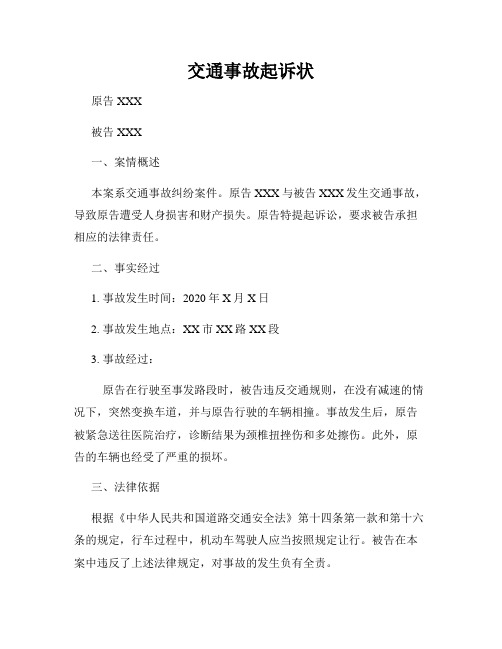 交通事故起诉状

原告 XXX

被告 XXX

一、案情概述

本案系交通事故纠纷案件。原告 XXX 与被告 XXX 发生交通事故，导致原告遭受人身损害和财产损失。原告特提起诉讼，要求被告承担相应的法律责任。

二、事实经过

1. 事故发生时间：2020 年 X 月 X 日

2. 事故发生地点：XX 市 XX 路 XX 段

3. 事故经过：

原告在行驶至事发路段时，被告违反交通规则，在没有减速的情况下，突然变换车道，并与原告行驶的车辆相撞。事故发生后，原告被紧急送往医院治疗，诊断结果为颈椎扭挫伤和多处擦伤。此外，原告的车辆也经受了严重的损坏。

三、法律依据

根据《中华人民共和国道路交通安全法》第十四条第一款和第十六条的规定，行车过程中，机动车驾驶人应当按照规定让行。被告在本案中违反了上述法律规定，对事故的发生负有全责。